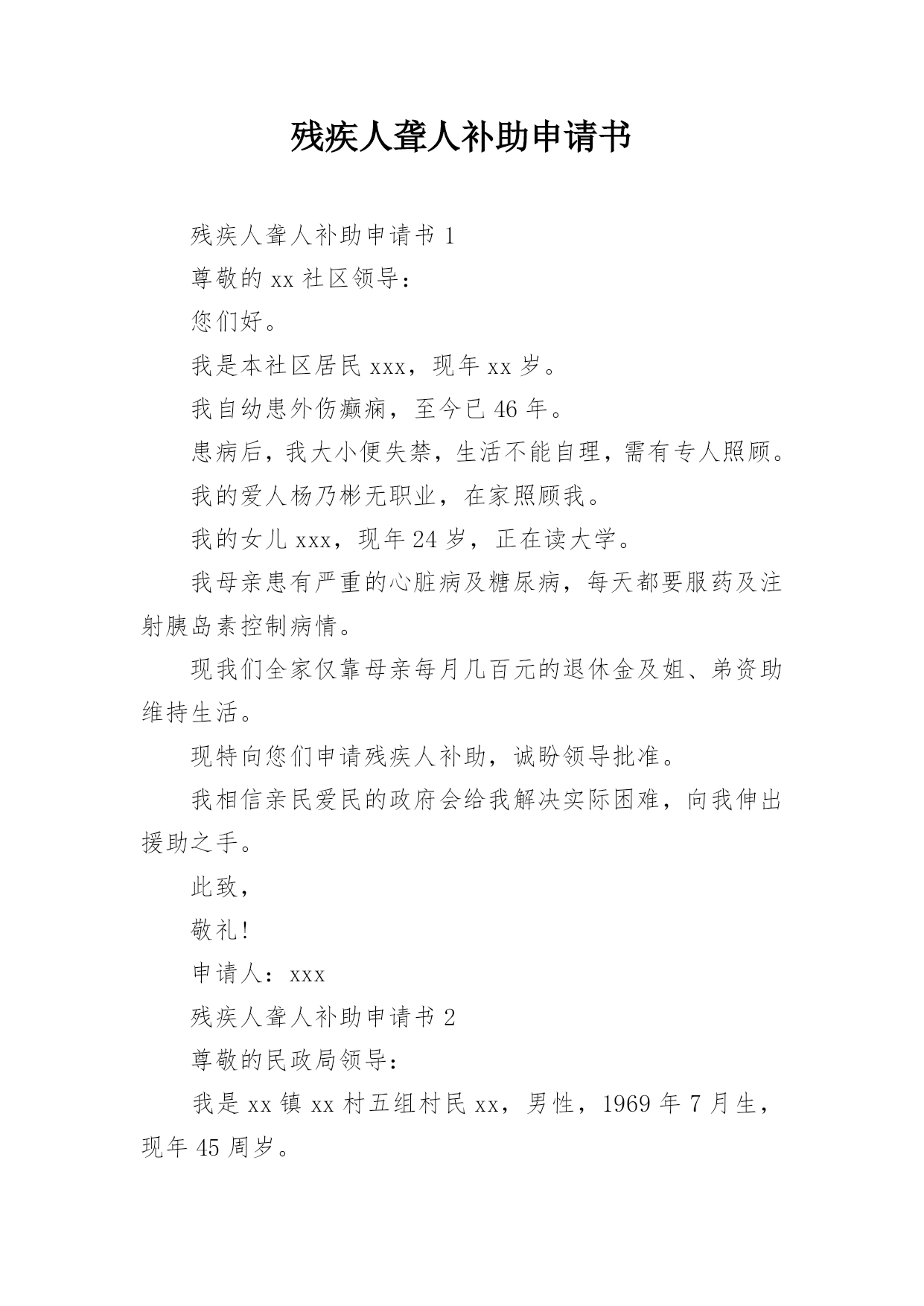 残疾人聋人补助申请书

残疾人聋人补助申请书 1

尊敬的 xx 社区领导：

您们好。

我是本社区居民 xxx，现年 xx 岁。

我自幼患外伤癫痫，至今已 46 年。

患病后，我大小便失禁，生活不能自理，需有专人照顾。

我的爱人杨乃彬无职业，在家照顾我。

我的女儿 xxx，现年 24 岁，正在读大学。

我母亲患有严重的心脏病及糖尿病，每天都要服药及注射胰岛素控制病情。

现我们全家仅靠母亲每月几百元的退休金及姐、弟资助维持生活。

现特向您们申请残疾人补助，诚盼领导批准。

我相信亲民爱民的政府会给我解决实际困难，向我伸出援助之手。

此致，

敬礼！

申请人：xxx

残疾人聋人补助申请书 2

尊敬的民政局领导：

我是 xx 镇 xx 村五组村民 xx，男性，1969 年 7 月生，现年 45 周岁。